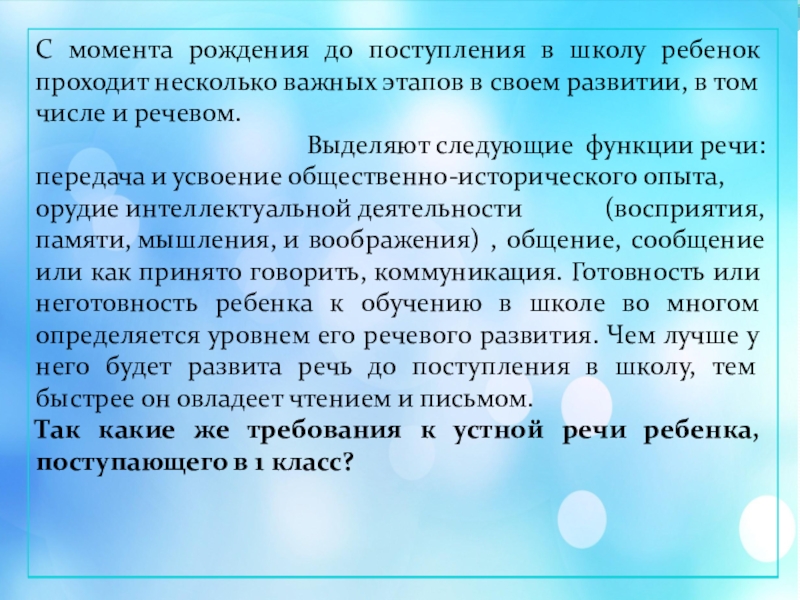 С момента рождения до поступления в школу ребенок проходит несколько важных этапов в своем развитии, в том числе и речевом.

Выделяют следующие функции речи: передача и усвоение общественно-исторического опыта, орудие интеллектуальной деятельности (восприятия, памяти, мышления, и воображения) , общение, сообщение или как принято говорить, коммуникация. Готовность или неготовность ребенка к обучению в школе во многом определяется уровнем его речевого развития. Чем лучше у него будет развита речь до поступления в школу, тем быстрее он овладеет чтением и письмом.

Так какие же требования к устной речи ребенка, поступающего в 1 класс?